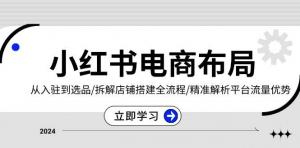 小红书电商布局

从入驻到选品/拆解店铺搭建全流程/精准解析平台流量优势

立即学习

2024